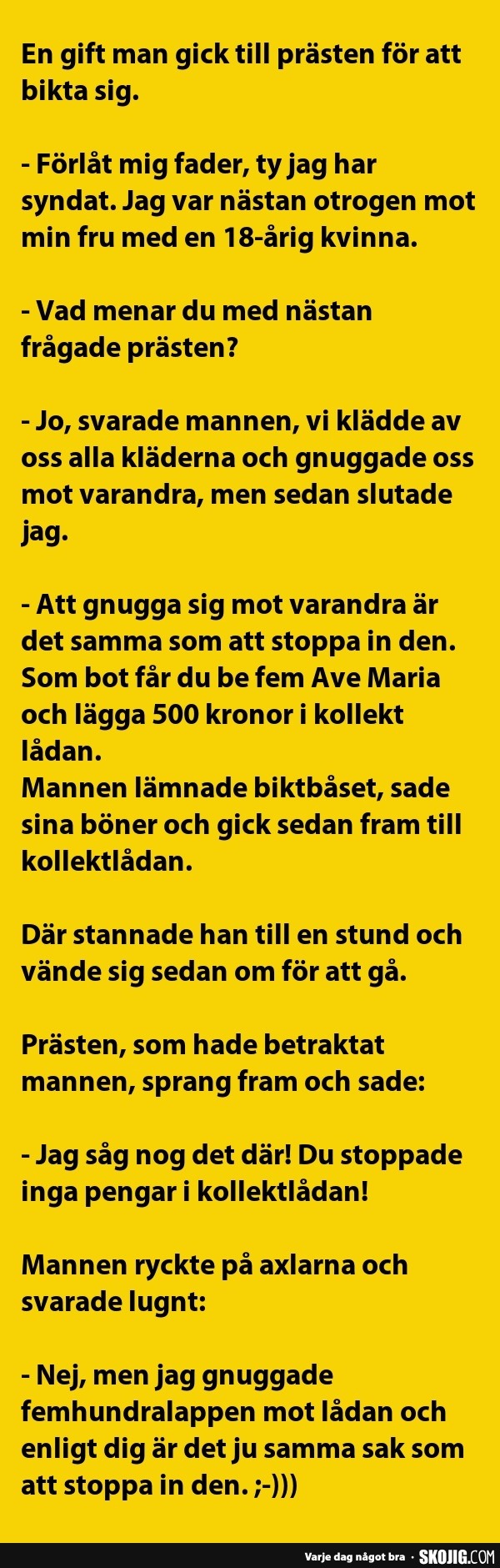 En gift man gick till prästen för att bikta sig.

- Förlåt mig fader, ty jag har syndat. Jag var nästan otrogen mot min fru med en 18-årig kvinna.

- Vad menar du med nästan frågade prästen?

- Jo, svarade mannen, vi klädde av oss alla kläderna och gnuggade oss mot varandra, men sedan slutade jag.

- Att gnugga sig mot varandra är det samma som att stoppa in den. Som bot får du be fem Ave Maria och lägga 500 kronor i kollekt lådan.
Mannen lämnade biktbåset, sade sina böner och gick sedan fram till kollektlådan.

Där stannade han till en stund och vände sig sedan om för att gå.

Prästen, som hade betraktat mannen, sprang fram och sade:

- Jag såg nog det där! Du stoppade inga pengar i kollektlådan!

Mannen ryckte på axlarna och svarade lugnt:

- Nej, men jag gnuggade femhundralappen mot lådan och enligt dig är det ju samma sak som att stoppa in den. ;-)))

Varje dag något bra · SKOJIG.COM